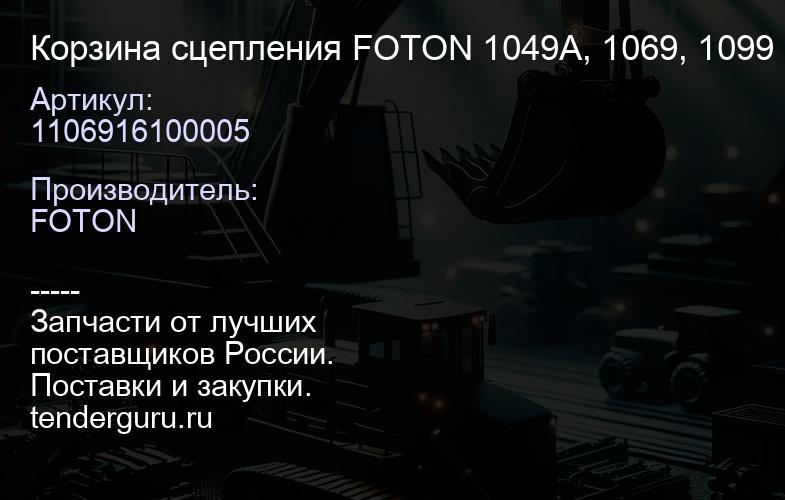 Корзина сцепления FOTON 1049A, 1069, 1099

Артикул:
1106916100005

Производитель:
FOTON

-----
Запчасти от лучших поставщиков России.
Поставки и закупки.
tenderguru.ru